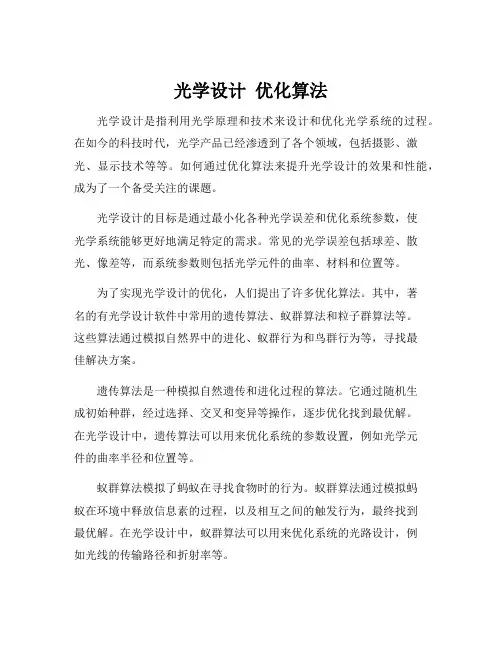 光学设计 优化算法

光学设计是指利用光学原理和技术来设计和优化光学系统的过程。在如今的科技时代，光学产品已经渗透到了各个领域，包括摄影、激光、显示技术等等。如何通过优化算法来提升光学设计的效果和性能，成为了一个备受关注的课题。

光学设计的目标是通过最小化各种光学误差和优化系统参数，使光学系统能够更好地满足特定的需求。常见的光学误差包括球差、散光、像差等，而系统参数则包括光学元件的曲率、材料和位置等。

为了实现光学设计的优化，人们提出了许多优化算法。其中，著名的有光学设计软件中常用的遗传算法、蚁群算法和粒子群算法等。这些算法通过模拟自然界中的进化、蚁群行为和鸟群行为等，寻找最佳解决方案。

遗传算法是一种模拟自然遗传和进化过程的算法。它通过随机生成初始种群，经过选择、交叉和变异等操作，逐步优化找到最优解。在光学设计中，遗传算法可以用来优化系统的参数设置，例如光学元件的曲率半径和位置等。

蚁群算法模拟了蚂蚁在寻找食物时的行为。蚁群算法通过模拟蚂蚁在环境中释放信息素的过程，以及相互之间的触发行为，最终找到最优解。在光学设计中，蚁群算法可以用来优化系统的光路设计，例如光线的传输路径和折射率等。